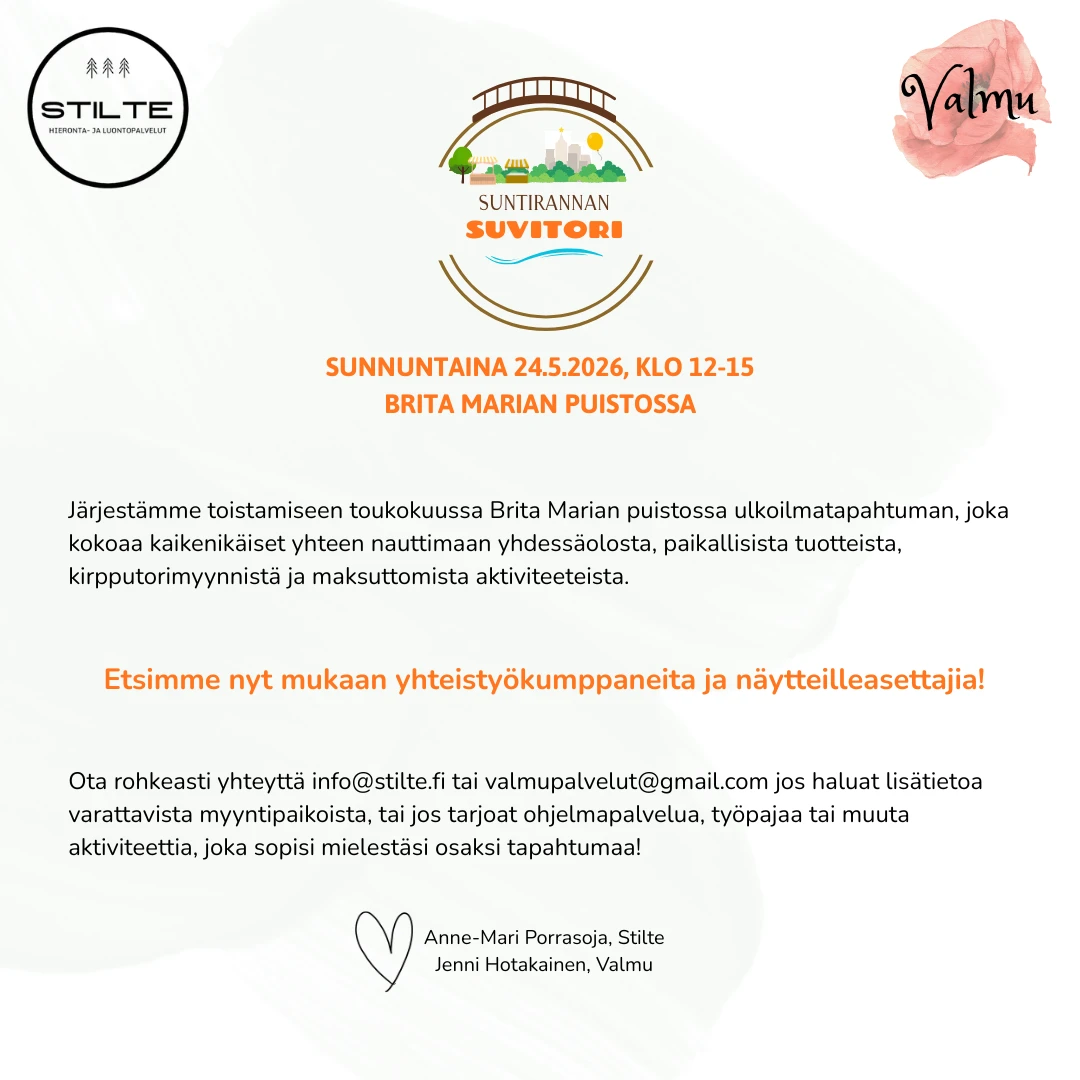 STILTE
HIERONTA- JA LUONTOPALVELUT

SUNTIRANNAN
SUVITORI

Valmu

SUNNUNTAINA 24.5.2026, KLO 12-15
BRITA MARIAN PUISTOSSA

Järjestämme toistamiseen toukokuussa Brita Marian puistossa ulkoilmatapahtuman, joka kokoaa kaikenikäiset yhteen nauttimaan yhdessäolosta, paikallisista tuotteista, kirpputorimyynnistä ja maksuttomista aktiviteeteista.

Etsimme nyt mukaan yhteistyökumppaneita ja näytteilleasettajia!

Ota rohkeasti yhteyttä info@stilte.fi tai valmupalvelut@gmail.com jos haluat lisätietoa varattavista myyntipaikoista, tai jos tarjoat ohjelmapalvelua, työpajaa tai muuta aktiviteettia, joka sopisi mielestäsi osaksi tapahtumaa!

Anne-Mari Porrasoja, Stilte
Jenni Hotakainen, Valmu